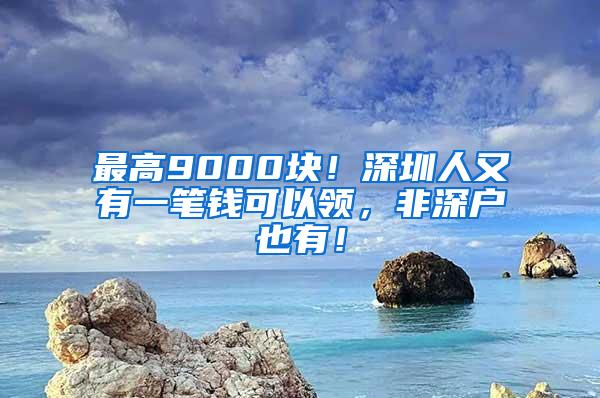 最高9000块！深圳人又有一笔钱可以领，非深户也有！